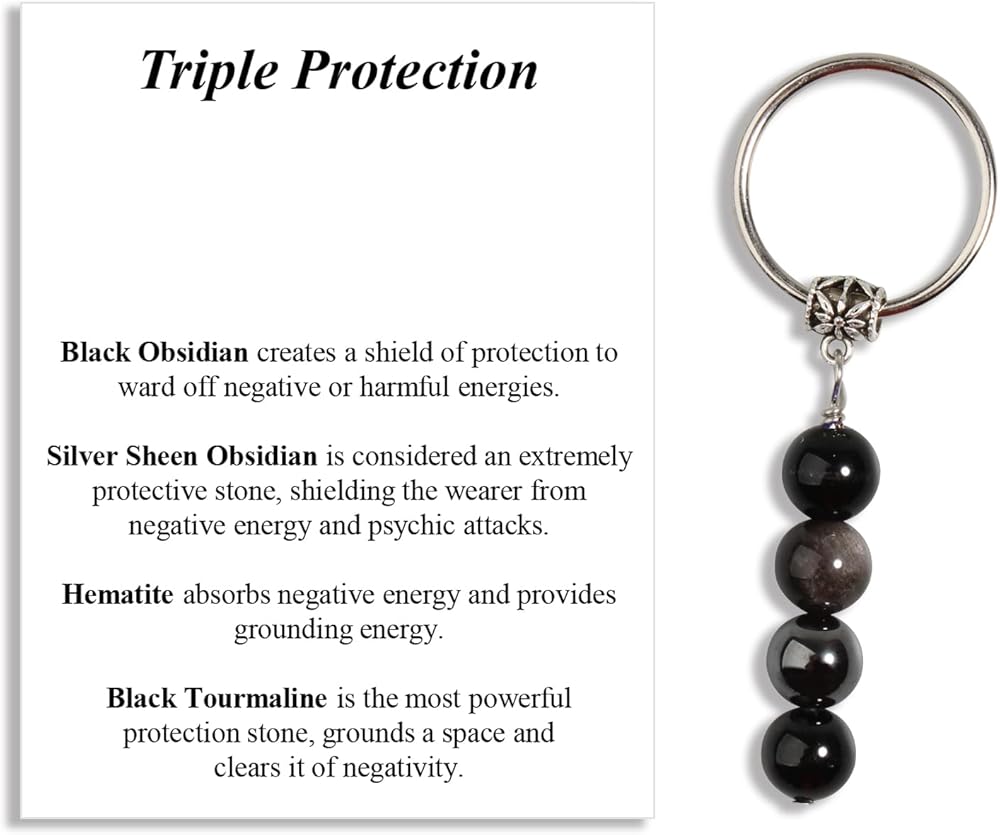 Triple Protection

Black Obsidian creates a shield of protection to ward off negative or harmful energies.

Silver Sheen Obsidian is considered an extremely protective stone, shielding the wearer from negative energy and psychic attacks.

Hematite absorbs negative energy and provides grounding energy.

Black Tourmaline is the most powerful protection stone, grounds a space and clears it of negativity.